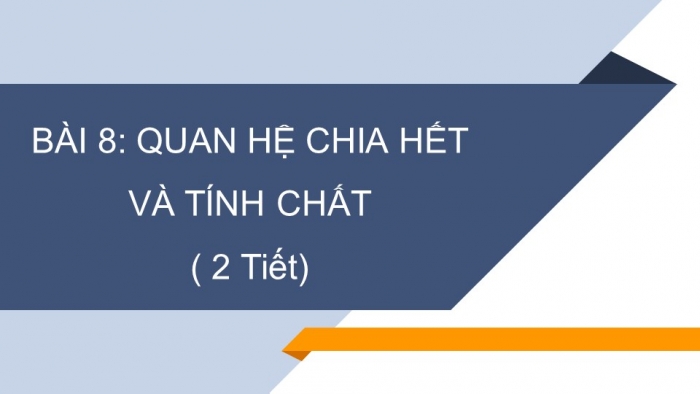 BÀI 8: QUAN HỆ CHIA HẾT VÀ TÍNH CHẤT

( 2 Tiết)